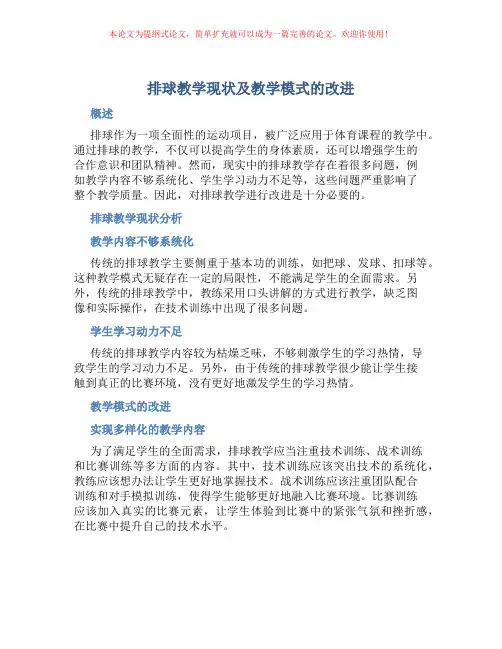 本论文为提纲式论文，简单扩充就可以成为一篇完善的论文。欢迎你使用！

排球教学现状及教学模式的改进

概述

排球作为一项全面性的运动项目，被广泛应用于体育课程的教学中。通过排球的教学，不仅可以提高学生的身体素质，还可以增强学生的合作意识和团队精神。然而，现实中的排球教学存在着很多问题，例如教学内容不够系统化、学生学习动力不足等，这些问题严重影响了整个教学质量。因此，对排球教学进行改进是十分必要的。

排球教学现状分析

教学内容不够系统化

传统的排球教学主要侧重于基本功的训练，如把球、发球、扣球等。这种教学模式无疑存在一定的局限性，不能满足学生的全面需求。另外，传统的排球教学中，教练采用口头讲解的方式进行教学，缺乏图像和实际操作，在技术训练中出现了很多问题。

学生学习动力不足

传统的排球教学内容较为枯燥乏味，不够刺激学生的学习热情，导致学生的学习动力不足。另外，由于传统的排球教学很少能让学生接触到真正的比赛环境，没有更好地激发学生的学习热情。

教学模式的改进

实现多样化的教学内容

为了满足学生的全面需求，排球教学应当注重技术训练、战术训练和比赛训练等多方面的内容。其中，技术训练应该突出技术的系统化，教练应该想办法让学生更好地掌握技术。战术训练应该注重团队配合训练和对手模拟训练，使得学生能够更好地融入比赛环境。比赛训练应该加入真实的比赛元素，让学生体验到比赛中的紧张气氛和挫折感，在比赛中提升自己的技术水平。